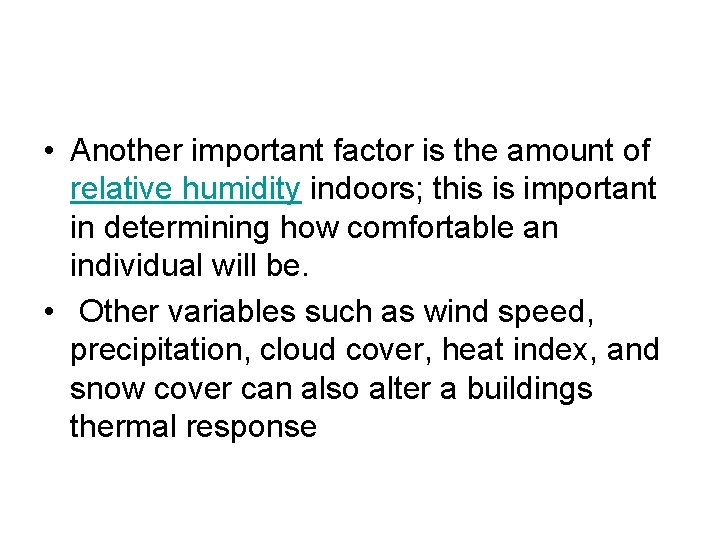 • Another important factor is the amount of relative humidity indoors; this is important in determining how comfortable an individual will be.

• Other variables such as wind speed, precipitation, cloud cover, heat index, and snow cover can also alter a buildings thermal response